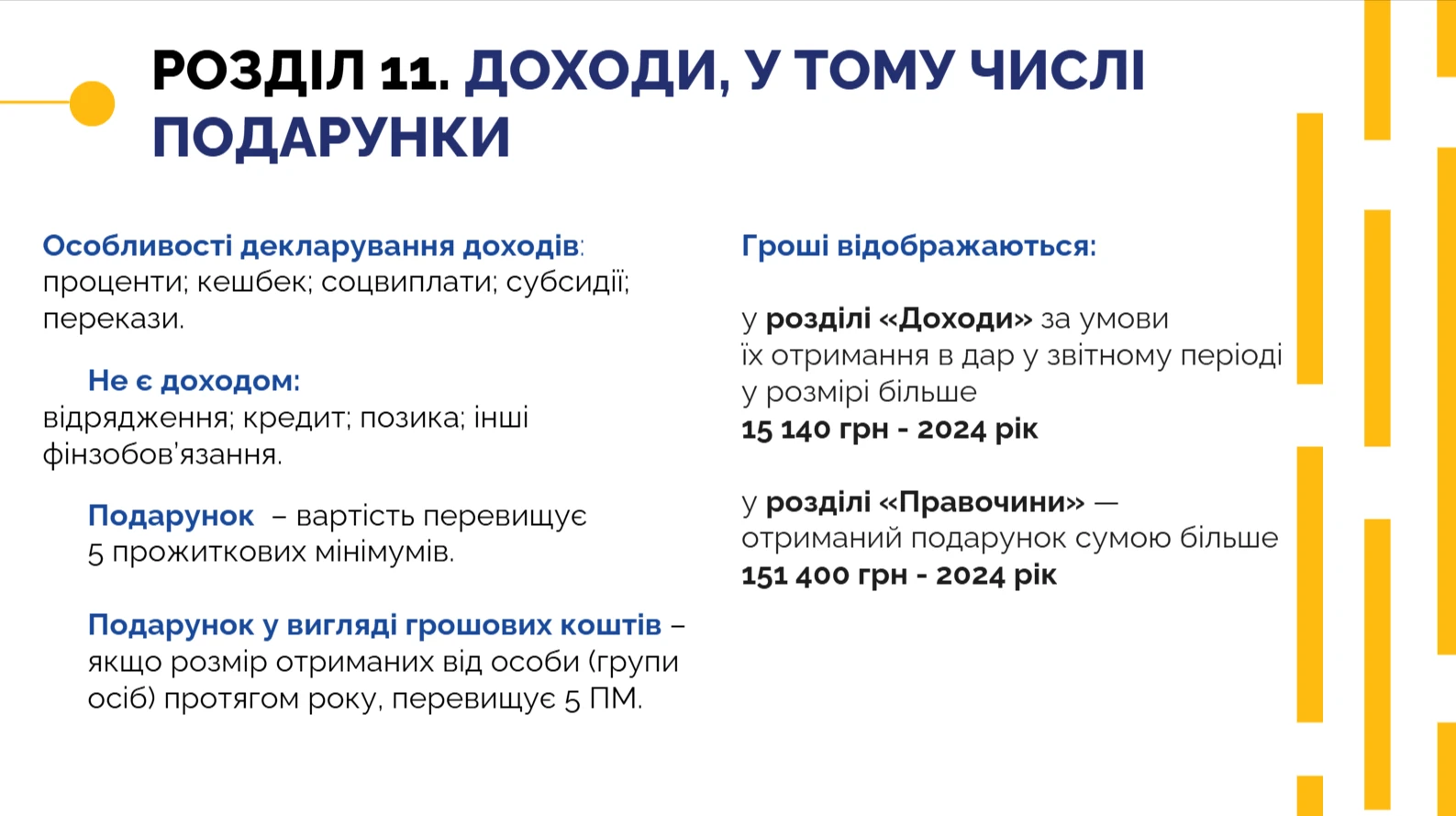 РОЗДІЛ 11. ДОХОДИ, У ТОМУ ЧИСЛІ ПОДАРУНКИ

Особливості декларування доходів: проценти; кешбек; соцвиплати; субсидії; перекази.

Не є доходом: відрядження; кредит; позика; інші фінзобов'язання.

Подарунок – вартість перевищує 5 прожиткових мінімумів.

Подарунок у вигляді грошових коштів – якщо розмір отриманих від особи (групи осіб) протягом року, перевищує 5 ПМ.

Гроші відображаються:

у розділі «Доходи» за умови їх отримання в дар у звітному періоді у розмірі більше 15 140 грн - 2024 рік

у розділі «Правочини» — отриманий подарунок сумою більше 151 400 грн - 2024 рік